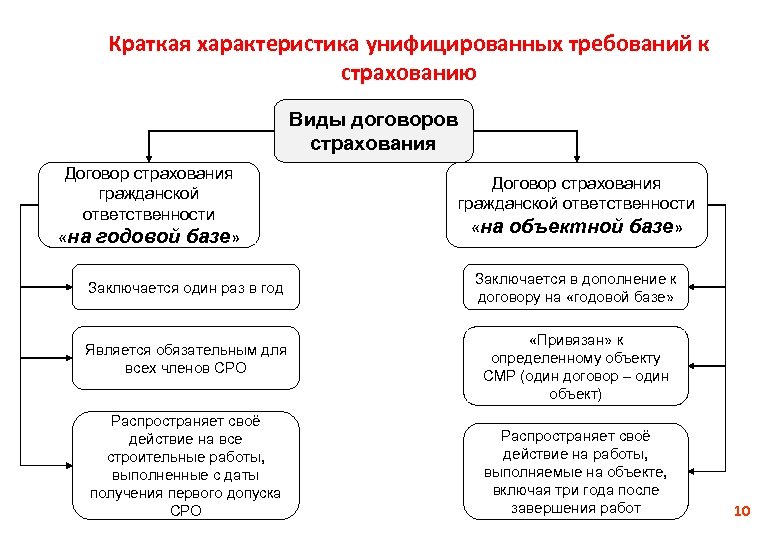 Краткая характеристика унифицированных требований к страхованию

Виды договоров страхования

Договор страхования гражданской ответственности «на годовой базе»

Заключается один раз в год

Является обязательным для всех членов СРО

Распространяет своё действие на все строительные работы, выполненные с даты получения первого допуска СРО

Договор страхования гражданской ответственности «на объектной базе»

Заключается в дополнение к договору на «годовой базе»

«Привязан» к определенному объекту СМР (один договор – один объект)

Распространяет своё действие на работы, выполняемые на объекте, включая три года после завершения работ

10